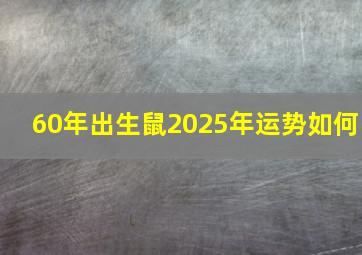 60年出生鼠2025年运势如何